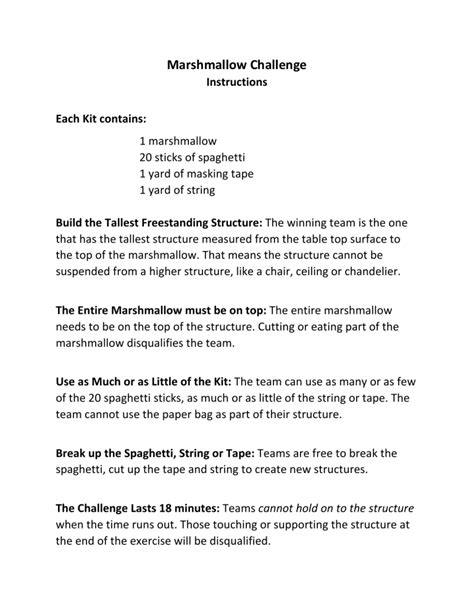 Marshmallow Challenge
Instructions

Each Kit contains:

1 marshmallow
20 sticks of spaghetti
1 yard of masking tape
1 yard of string

Build the Tallest Freestanding Structure: The winning team is the one that has the tallest structure measured from the table top surface to the top of the marshmallow. That means the structure cannot be suspended from a higher structure, like a chair, ceiling or chandelier.

The Entire Marshmallow must be on top: The entire marshmallow needs to be on the top of the structure. Cutting or eating part of the marshmallow disqualifies the team.

Use as Much or as Little of the Kit: The team can use as many or as few of the 20 spaghetti sticks, as much or as little of the string or tape. The team cannot use the paper bag as part of their structure.

Break up the Spaghetti, String or Tape: Teams are free to break the spaghetti, cut up the tape and string to create new structures.

The Challenge Lasts 18 minutes: Teams cannot hold on to the structure when the time runs out. Those touching or supporting the structure at the end of the exercise will be disqualified.